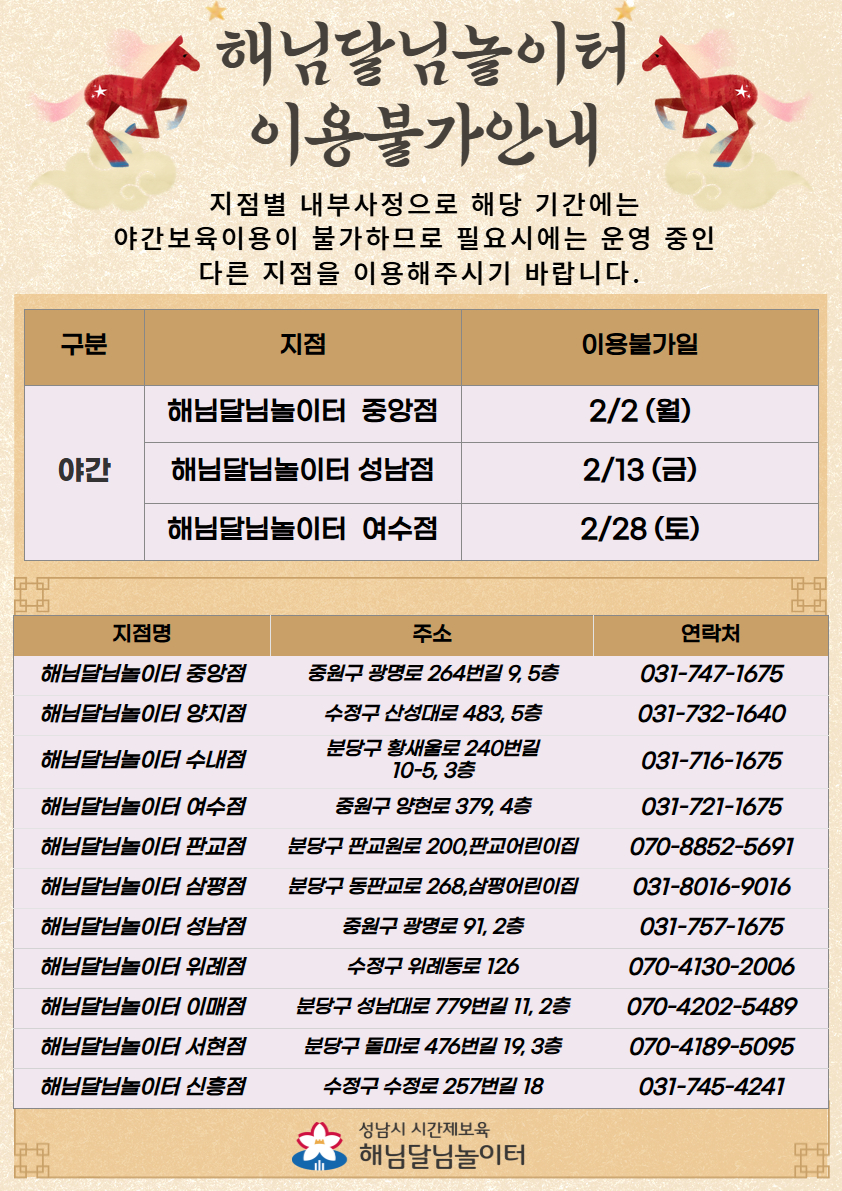 해님달님놀이터
이용불가안내

지점별 내부사정으로 해당 기간에는
야간보육이용이 불가하므로 필요시에는 운영 중인
다른 지점을 이용해주시기 바랍니다.

| 구분 | 지점 | 이용불가일 |
|---|---|---|
| 야간 | 해님달님놀이터 중앙점 | 2/2 (월) |
| | 해님달님놀이터 성남점 | 2/13 (금) |
| | 해님달님놀이터 여수점 | 2/28 (토) |

| 지점명 | 주소 | 연락처 |
|---|---|---|
| 해님달님놀이터 중앙점 | 중원구 광명로 264번길 9, 5층 | 031-747-1675 |
| 해님달님놀이터 양지점 | 수정구 산성대로 483, 5층 | 031-732-1640 |
| 해님달님놀이터 수내점 | 분당구 황새울로 240번길 10-5, 3층 | 031-716-1675 |
| 해님달님놀이터 여수점 | 중원구 양현로 379, 4층 | 031-721-1675 |
| 해님달님놀이터 판교점 | 분당구 판교원로 200,판교어린이집 | 070-8852-5691 |
| 해님달님놀이터 삼평점 | 분당구 동판교로 268,삼평어린이집 | 031-8016-9016 |
| 해님달님놀이터 성남점 | 중원구 광명로 91, 2층 | 031-757-1675 |
| 해님달님놀이터 위례점 | 수정구 위례동로 126 | 070-4130-2006 |
| 해님달님놀이터 이매점 | 분당구 성남대로 779번길 11, 2층 | 070-4202-5489 |
| 해님달님놀이터 서현점 | 분당구 돌마로 476번길 19, 3층 | 070-4189-5095 |
| 해님달님놀이터 신흥점 | 수정구 수정로 257번길 18 | 031-745-4241 |

성남시 시간제보육
해님달님놀이터